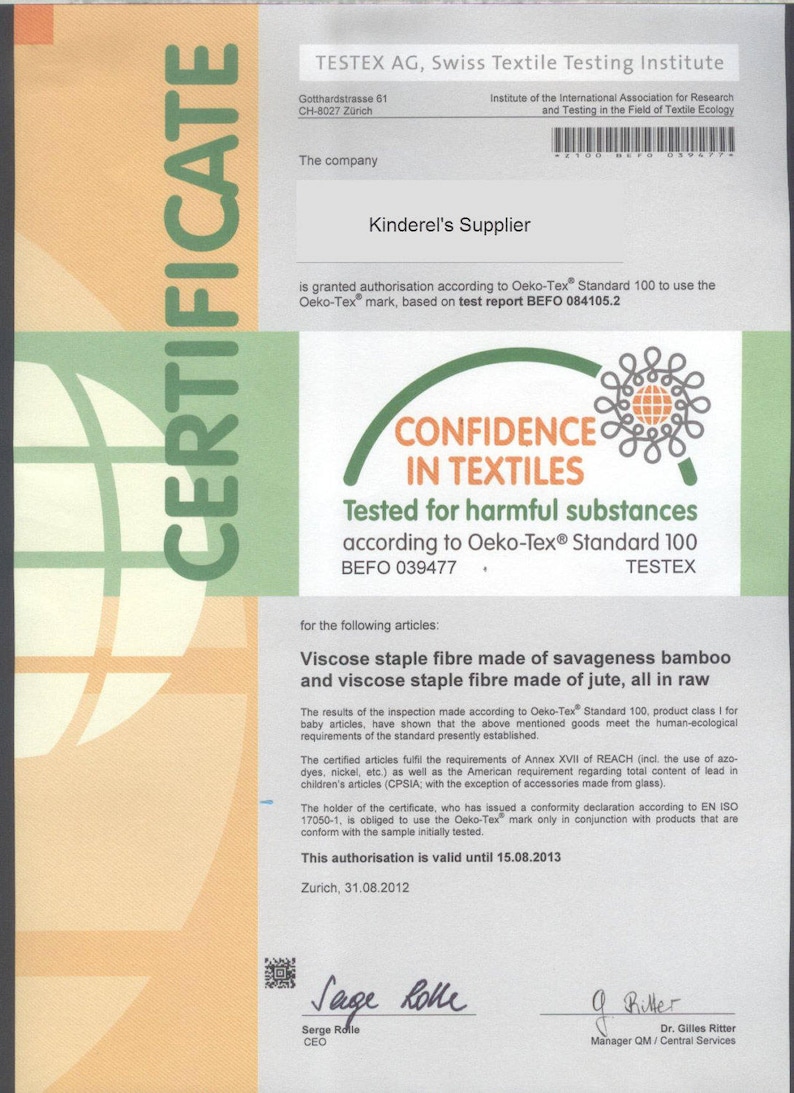 CERTIFICATE

TESTEX AG, Swiss Textile Testing Institute

Gotthardstrasse 61
CH-8027 Zürich

Institute of the International Association for Research
and Testing in the Field of Textile Ecology

*Z100 BEFO 039477*

The company

Kinderel's Supplier

is granted authorisation according to Oeko-Tex® Standard 100 to use the Oeko-Tex® mark, based on test report BEFO 084105.2

CONFIDENCE
IN TEXTILES
Tested for harmful substances
according to Oeko-Tex® Standard 100
BEFO 039477 TESTEX

for the following articles:

Viscose staple fibre made of savageness bamboo and viscose staple fibre made of jute, all in raw

The results of the inspection made according to Oeko-Tex® Standard 100, product class I for baby articles, have shown that the above mentioned goods meet the human-ecological requirements of the standard presently established.

The certified articles fulfil the requirements of Annex XVII of REACH (incl. the use of azo-dyes, nickel, etc.) as well as the American requirement regarding total content of lead in children's articles (CPSIA; with the exception of accessories made from glass).

The holder of the certificate, who has issued a conformity declaration according to EN ISO 17050-1, is obliged to use the Oeko-Tex® mark only in conjunction with products that are conform with the sample initially tested.

This authorisation is valid until 15.08.2013

Zurich, 31.08.2012

Serge Rolle
Serge Rolle
CEO

G. Ritter
Dr. Gilles Ritter
Manager QM / Central Services